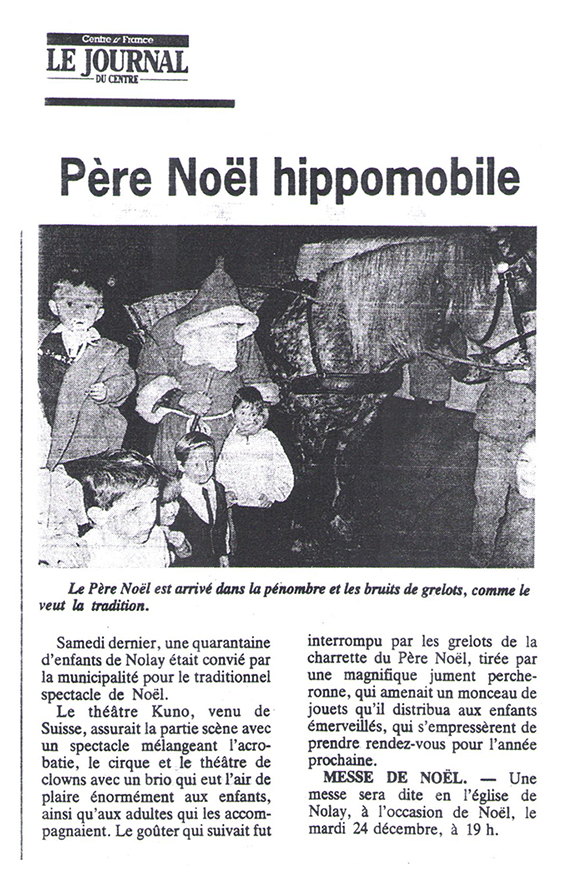 Centre France
LE JOURNAL
DU CENTRE

Père Noël hippomobile

Le Père Noël est arrivé dans la pénombre et les bruits de grelots, comme le veut la tradition.

Samedi dernier, une quarantaine d'enfants de Nolay était convié par la municipalité pour le traditionnel spectacle de Noël.

Le théâtre Kuno, venu de Suisse, assurait la partie scène avec un spectacle mélangeant l'acrobatie, le cirque et le théâtre de clowns avec un brio qui eut l'air de plaire énormément aux enfants, ainsi qu'aux adultes qui les accompagnaient. Le goûter qui suivait fut interrompu par les grelots de la charrette du Père Noël, tirée par une magnifique jument percheronne, qui amenait un monceau de jouets qu'il distribua aux enfants émerveillés, qui s'empressèrent de prendre rendez-vous pour l'année prochaine.

MESSE DE NOËL. — Une messe sera dite en l'église de Nolay, à l'occasion de Noël, le mardi 24 décembre, à 19 h.